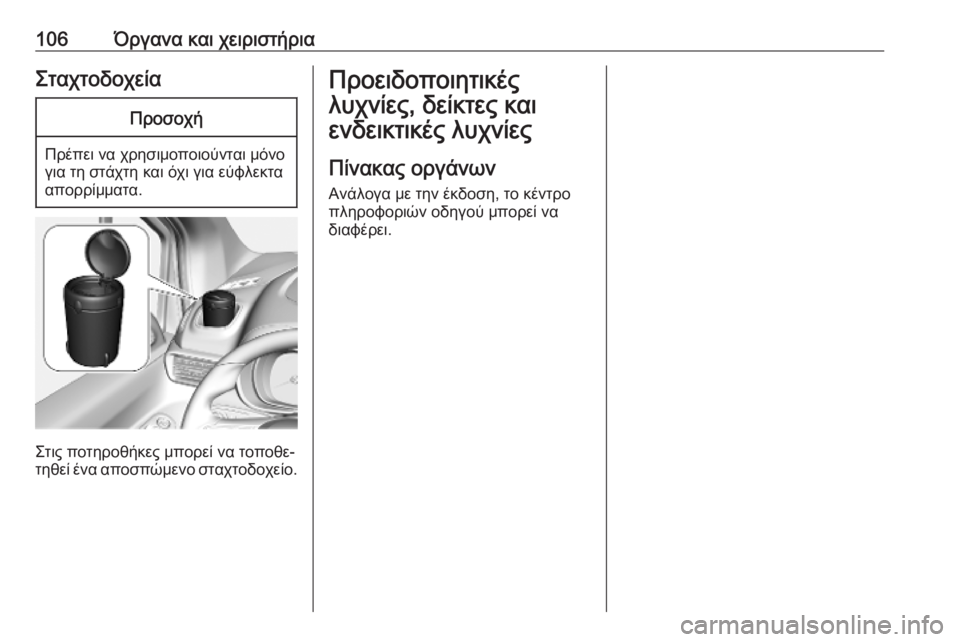 106 Όργανα και χειριστήρια

Σταχτοδοχεία

Προσοχή

Πρέπει να χρησιμοποιούνται μόνο για τη στάχτη και όχι για εύφλεκτα απορρίμματα.

Στις ποτηροθήκες μπορεί να τοποθετηθεί ένα αποσπώμενο σταχτοδοχείο.

Προειδοποιητικές λυχνίες, δείκτες και ενδεικτικές λυχνίες

Πίνακας οργάνων

Ανάλογα με την έκδοση, το κέντρο πληροφοριών οδηγού μπορεί να διαφέρει.

carmanualsonline.info